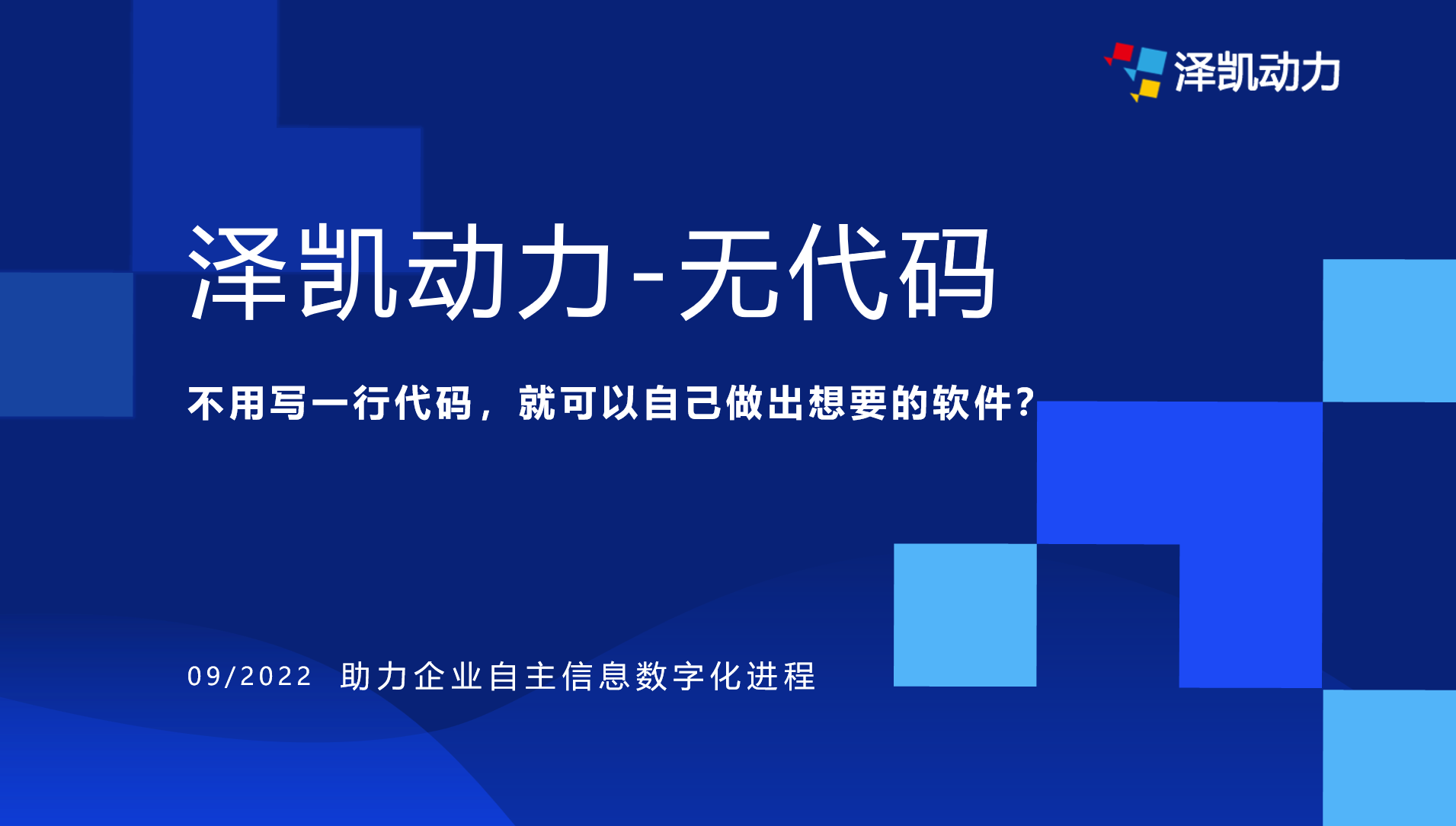 泽凯动力

泽凯动力-无代码

不用写一行代码，就可以自己做出想要的软件？

09/2022 助力企业自主信息数字化进程